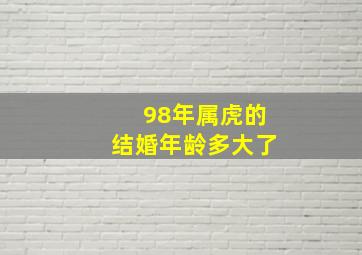 98年属虎的
结婚年龄多大了